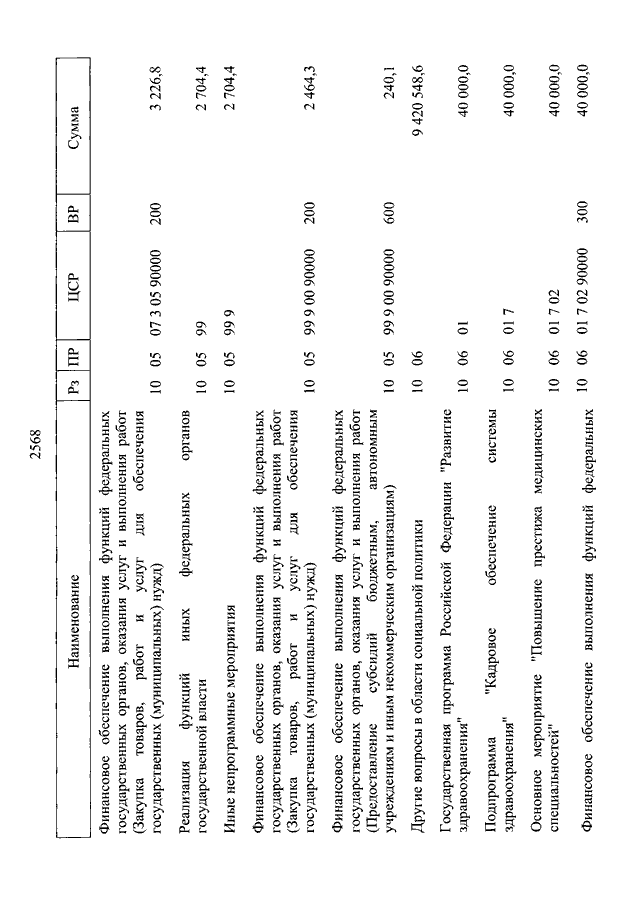 2568

| Наименование | Рз | ПР | ЦСР | ВР | Сумма |
|---|---|---|---|---|---|
| Финансовое обеспечение выполнения функций федеральных государственных органов, оказания услуг и выполнения работ (Закупка товаров, работ и услуг для обеспечения государственных (муниципальных) нужд) | 10 | 05 | 07 3 05 90000 | 200 | 3 226,8 |
| Реализация функций иных федеральных органов государственной власти | 10 | 05 | 99 | | 2 704,4 |
| Иные непрограммные мероприятия | 10 | 05 | 99 9 | | 2 704,4 |
| Финансовое обеспечение выполнения функций федеральных государственных органов, оказания услуг и выполнения работ (Закупка товаров, работ и услуг для обеспечения государственных (муниципальных) нужд) | 10 | 05 | 99 9 00 90000 | 200 | 2 464,3 |
| Финансовое обеспечение выполнения функций федеральных государственных органов, оказания услуг и выполнения работ (Предоставление субсидий бюджетным, автономным учреждениям и иным некоммерческим организациям) | 10 | 05 | 99 9 00 90000 | 600 | 240,1 |
| Другие вопросы в области социальной политики | 10 | 06 | | | 9 420 548,6 |
| Государственная программа Российской Федерации "Развитие здравоохранения" | 10 | 06 | 01 | | 40 000,0 |
| Подпрограмма "Кадровое обеспечение системы здравоохранения" | 10 | 06 | 01 7 | | 40 000,0 |
| Основное мероприятие "Повышение престижа медицинских специальностей" | 10 | 06 | 01 7 02 | | 40 000,0 |
| Финансовое обеспечение выполнения функций федеральных | 10 | 06 | 01 7 02 90000 | 300 | 40 000,0 |